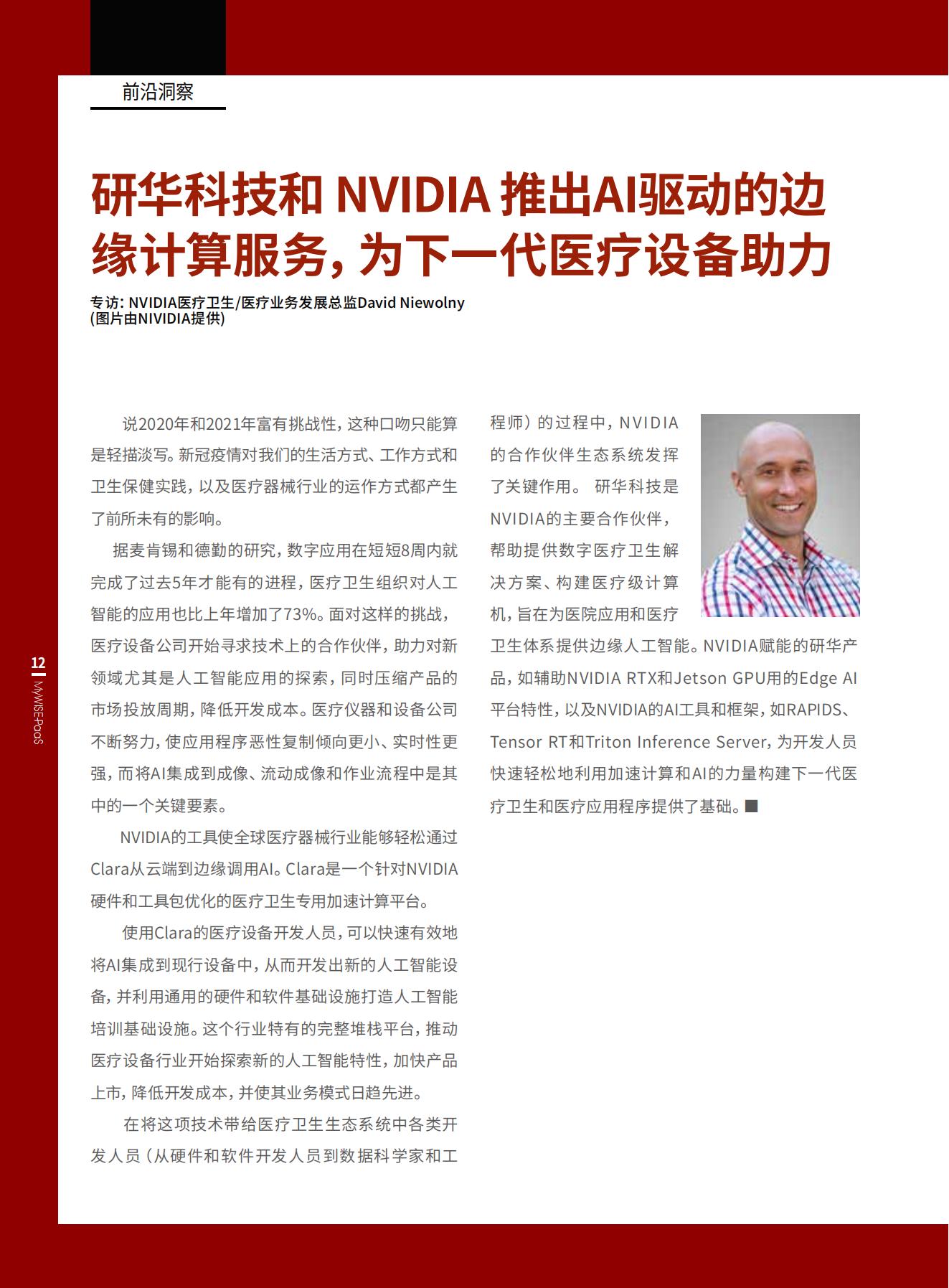 前沿洞察

研华科技和 NVIDIA 推出AI驱动的边缘计算服务，为下一代医疗设备助力

专访: NVIDIA医疗卫生/医疗业务发展总监David Niewolny
(图片由NIVIDIA提供)

说2020年和2021年富有挑战性，这种口吻只能算是轻描淡写。新冠疫情对我们的生活方式、工作方式和卫生保健实践，以及医疗器械行业的运作方式都产生了前所未有的影响。

据麦肯锡和德勤的研究，数字应用在短短8周内就完成了过去5年才能有的进程，医疗卫生组织对人工智能的应用也比上年增加了73%。面对这样的挑战，医疗设备公司开始寻求技术上的合作伙伴，助力对新领域尤其是人工智能应用的探索，同时压缩产品的市场投放周期，降低开发成本。医疗仪器和设备公司不断努力，使应用程序恶性复制倾向更小、实时性更强，而将AI集成到成像、流动成像和作业流程中是其中的一个关键要素。

NVIDIA的工具使全球医疗器械行业能够轻松通过Clara从云端到边缘调用AI。Clara是一个针对NVIDIA硬件和工具包优化的医疗卫生专用加速计算平台。

使用Clara的医疗设备开发人员，可以快速有效地将AI集成到现行设备中，从而开发出新的人工智能设备，并利用通用的硬件和软件基础设施打造人工智能培训基础设施。这个行业特有的完整堆栈平台，推动医疗设备行业开始探索新的人工智能特性，加快产品上市，降低开发成本，并使其业务模式日趋先进。

在将这项技术带给医疗卫生生态系统中各类开发人员（从硬件和软件开发人员到数据科学家和工程师）的过程中，NVIDIA的合作伙伴生态系统发挥了关键作用。 研华科技是NVIDIA的主要合作伙伴，帮助提供数字医疗卫生解决方案、构建医疗级计算机，旨在为医院应用和医疗卫生体系提供边缘人工智能。NVIDIA赋能的研华产品，如辅助NVIDIA RTX和Jetson GPU用的Edge AI平台特性，以及NVIDIA的AI工具和框架，如RAPIDS、Tensor RT和Triton Inference Server，为开发人员快速轻松地利用加速计算和AI的力量构建下一代医疗卫生和医疗应用程序提供了基础。■

12 | MyWISE-PaaS